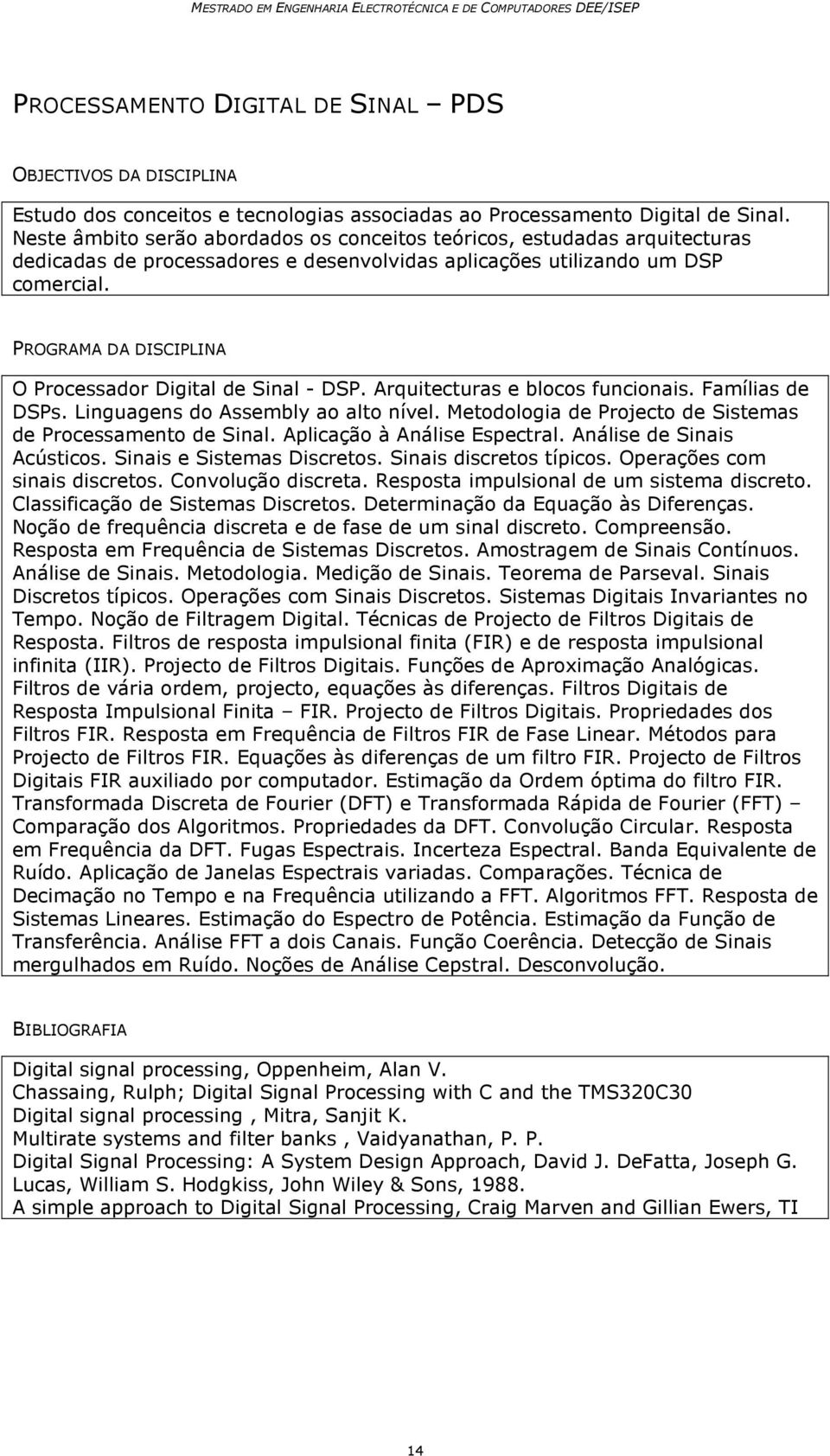 MESTRADO EM ENGENHARIA ELECTROTÉCNICA E DE COMPUTADORES DEE/ISEP

PROCESSAMENTO DIGITAL DE SINAL – PDS

OBJECTIVOS DA DISCIPLINA

Estudo dos conceitos e tecnologias associadas ao Processamento Digital de Sinal. Neste âmbito serão abordados os conceitos teóricos, estudadas arquitecturas dedicadas de processadores e desenvolvidas aplicações utilizando um DSP comercial.

PROGRAMA DA DISCIPLINA

O Processador Digital de Sinal - DSP. Arquitecturas e blocos funcionais. Famílias de DSPs. Linguagens do Assembly ao alto nível. Metodologia de Projecto de Sistemas de Processamento de Sinal. Aplicação à Análise Espectral. Análise de Sinais Acústicos. Sinais e Sistemas Discretos. Sinais discretos típicos. Operações com sinais discretos. Convolução discreta. Resposta impulsional de um sistema discreto. Classificação de Sistemas Discretos. Determinação da Equação às Diferenças. Noção de frequência discreta e de fase de um sinal discreto. Compreensão. Resposta em Frequência de Sistemas Discretos. Amostragem de Sinais Contínuos. Análise de Sinais. Metodologia. Medição de Sinais. Teorema de Parseval. Sinais Discretos típicos. Operações com Sinais Discretos. Sistemas Digitais Invariantes no Tempo. Noção de Filtragem Digital. Técnicas de Projecto de Filtros Digitais de Resposta. Filtros de resposta impulsional finita (FIR) e de resposta impulsional infinita (IIR). Projecto de Filtros Digitais. Funções de Aproximação Analógicas. Filtros de vária ordem, projecto, equações às diferenças. Filtros Digitais de Resposta Impulsional Finita – FIR. Projecto de Filtros Digitais. Propriedades dos Filtros FIR. Resposta em Frequência de Filtros FIR de Fase Linear. Métodos para Projecto de Filtros FIR. Equações às diferenças de um filtro FIR. Projecto de Filtros Digitais FIR auxiliado por computador. Estimação da Ordem óptima do filtro FIR. Transformada Discreta de Fourier (DFT) e Transformada Rápida de Fourier (FFT) – Comparação dos Algoritmos. Propriedades da DFT. Convolução Circular. Resposta em Frequência da DFT. Fugas Espectrais. Incerteza Espectral. Banda Equivalente de Ruído. Aplicação de Janelas Espectrais variadas. Comparações. Técnica de Decimação no Tempo e na Frequência utilizando a FFT. Algoritmos FFT. Resposta de Sistemas Lineares. Estimação do Espectro de Potência. Estimação da Função de Transferência. Análise FFT a dois Canais. Função Coerência. Detecção de Sinais mergulhados em Ruído. Noções de Análise Cepstral. Desconvolução.

BIBLIOGRAFIA

Digital signal processing, Oppenheim, Alan V.
Chassaing, Rulph; Digital Signal Processing with C and the TMS320C30
Digital signal processing , Mitra, Sanjit K.
Multirate systems and filter banks , Vaidyanathan, P. P.
Digital Signal Processing: A System Design Approach, David J. DeFatta, Joseph G. Lucas, William S. Hodgkiss, John Wiley & Sons, 1988.
A simple approach to Digital Signal Processing, Craig Marven and Gillian Ewers, TI

14